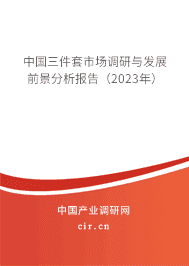 中国三件套市场调研与发展前景分析报告（2023年）

中国产业调研网
cir.cn